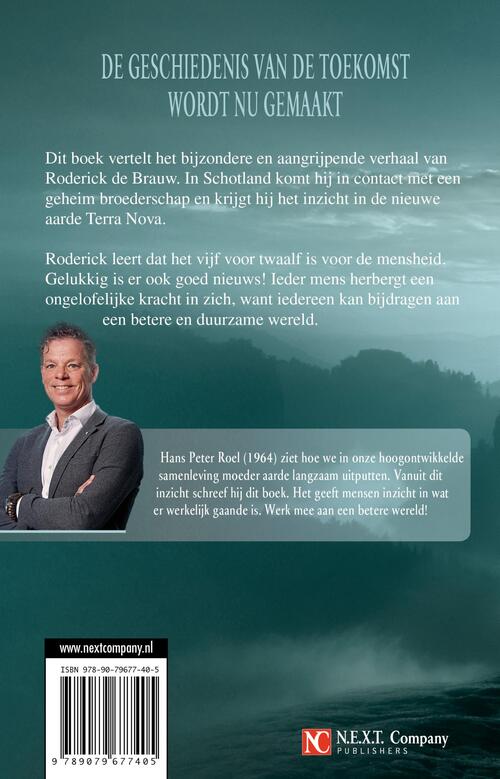 DE GESCHIEDENIS VAN DE TOEKOMST
WORDT NU GEMAAKT

Dit boek vertelt het bijzondere en aangrijpende verhaal van Roderick de Brauw. In Schotland komt hij in contact met een geheim broederschap en krijgt hij het inzicht in de nieuwe aarde Terra Nova.

Roderick leert dat het vijf voor twaalf is voor de mensheid. Gelukkig is er ook goed nieuws! Ieder mens herbergt een ongelofelijke kracht in zich, want iedereen kan bijdragen aan een betere en duurzame wereld.

Hans Peter Roel (1964) ziet hoe we in onze hoogontwikkelde samenleving moeder aarde langzaam uitputten. Vanuit dit inzicht schreef hij dit boek. Het geeft mensen inzicht in wat er werkelijk gaande is. Werk mee aan een betere wereld!

www.nextcompany.nl

ISBN 978-90-79677-40-5

9 789079 677405

NC N.E.X.T. Company PUBLISHERS